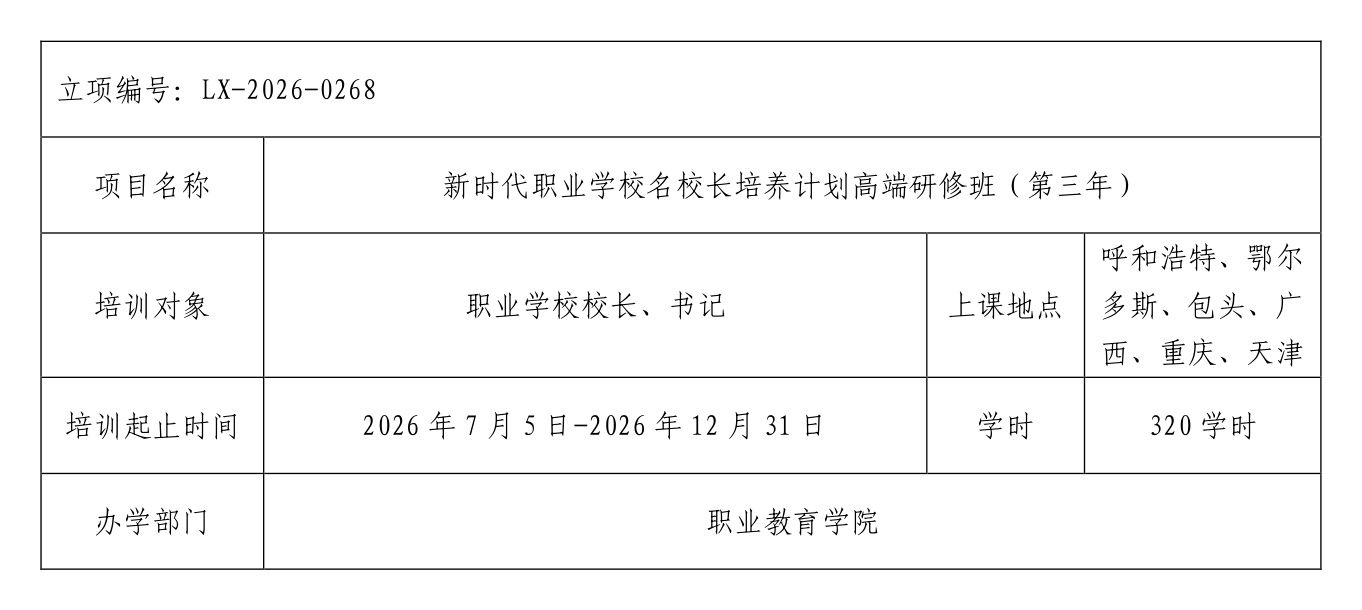 | 立项编号：LX-2026-0268 | | | |
|---|---|---|---|
| 项目名称 | 新时代职业学校名校长培养计划高端研修班（第三年） | | |
| 培训对象 | 职业学校校长、书记 | 上课地点 | 呼和浩特、鄂尔多斯、包头、广西、重庆、天津 |
| 培训起止时间 | 2026年7月5日-2026年12月31日 | 学时 | 320学时 |
| 办学部门 | 职业教育学院 | | |